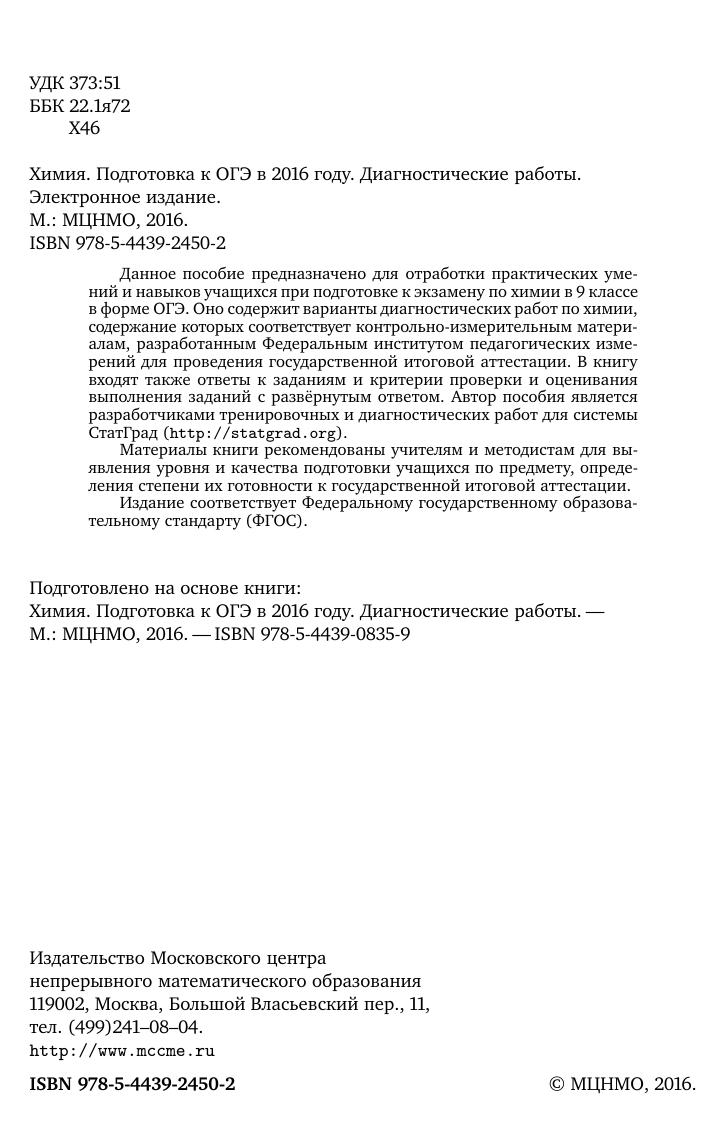 УДК 373:51
ББК 22.1я72
Х46

Химия. Подготовка к ОГЭ в 2016 году. Диагностические работы.
Электронное издание.
М.: МЦНМО, 2016.
ISBN 978-5-4439-2450-2

Данное пособие предназначено для отработки практических умений и навыков учащихся при подготовке к экзамену по химии в 9 классе в форме ОГЭ. Оно содержит варианты диагностических работ по химии, содержание которых соответствует контрольно-измерительным материалам, разработанным Федеральным институтом педагогических измерений для проведения государственной итоговой аттестации. В книгу входят также ответы к заданиям и критерии проверки и оценивания выполнения заданий с развёрнутым ответом. Автор пособия является разработчиками тренировочных и диагностических работ для системы СтатГрад (http://statgrad.org).

Материалы книги рекомендованы учителям и методистам для выявления уровня и качества подготовки учащихся по предмету, определения степени их готовности к государственной итоговой аттестации.

Издание соответствует Федеральному государственному образовательному стандарту (ФГОС).

Подготовлено на основе книги:
Химия. Подготовка к ОГЭ в 2016 году. Диагностические работы. — М.: МЦНМО, 2016. — ISBN 978-5-4439-0835-9

Издательство Московского центра
непрерывного математического образования
119002, Москва, Большой Власьевский пер., 11,
тел. (499)241–08–04.
http://www.mccme.ru

ISBN 978-5-4439-2450-2

© МЦНМО, 2016.